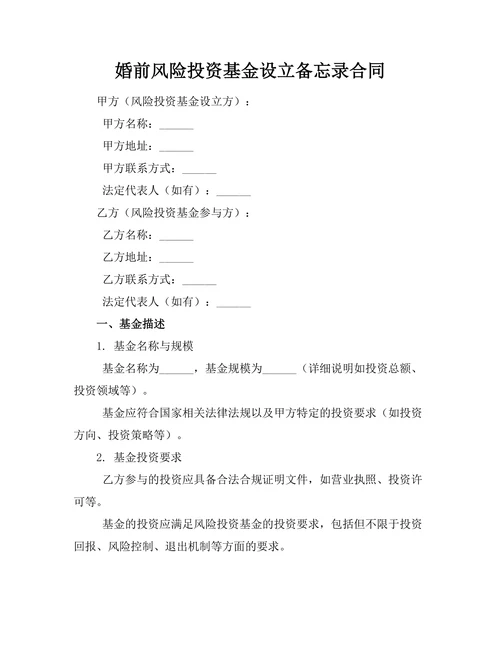 婚前风险投资基金设立备忘录合同

甲方（风险投资基金设立方）：

甲方名称：______

甲方地址：______

甲方联系方式：______

法定代表人（如有）：______

乙方（风险投资基金参与方）：

乙方名称：______

乙方地址：______

乙方联系方式：______

法定代表人（如有）：______

一、基金描述

1. 基金名称与规模

基金名称为______，基金规模为______（详细说明如投资总额、投资领域等）。

基金应符合国家相关法律法规以及甲方特定的投资要求（如投资方向、投资策略等）。

2. 基金投资要求

乙方参与的投资应具备合法合规证明文件，如营业执照、投资许可等。

基金的投资应满足风险投资基金的投资要求，包括但不限于投资回报、风险控制、退出机制等方面的要求。